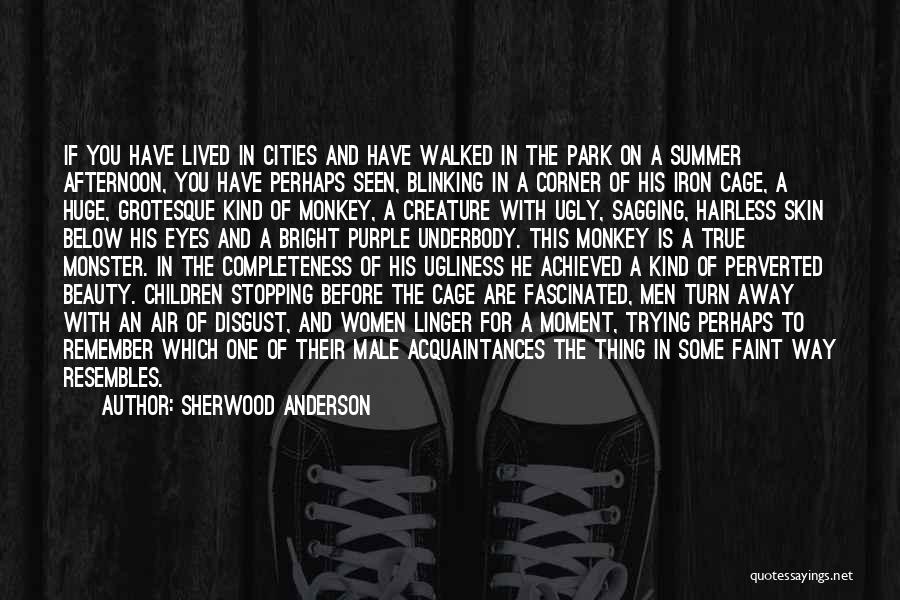 IF YOU HAVE LIVED IN CITIES AND HAVE WALKED IN THE PARK ON A SUMMER AFTERNOON, YOU HAVE PERHAPS SEEN, BLINKING IN A CORNER OF HIS IRON CAGE, A HUGE, GROTESQUE KIND OF MONKEY, A CREATURE WITH UGLY, SAGGING, HAIRLESS SKIN BELOW HIS EYES AND A BRIGHT PURPLE UNDERBODY. THIS MONKEY IS A TRUE MONSTER. IN THE COMPLETENESS OF HIS UGLINESS HE ACHIEVED A KIND OF PERVERTED BEAUTY. CHILDREN STOPPING BEFORE THE CAGE ARE FASCINATED, MEN TURN AWAY WITH AN AIR OF DISGUST, AND WOMEN LINGER FOR A MOMENT, TRYING PERHAPS TO REMEMBER WHICH ONE OF THEIR MALE ACQUAINTANCES THE THING IN SOME FAINT WAY RESEMBLES.

AUTHOR: SHERWOOD ANDERSON

quotessayings.net